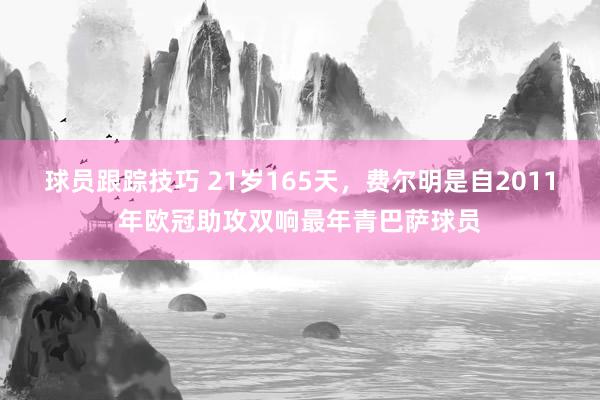 球员跟踪技巧 21岁165天，费尔明是自2011年欧冠助攻双响最年青巴萨球员